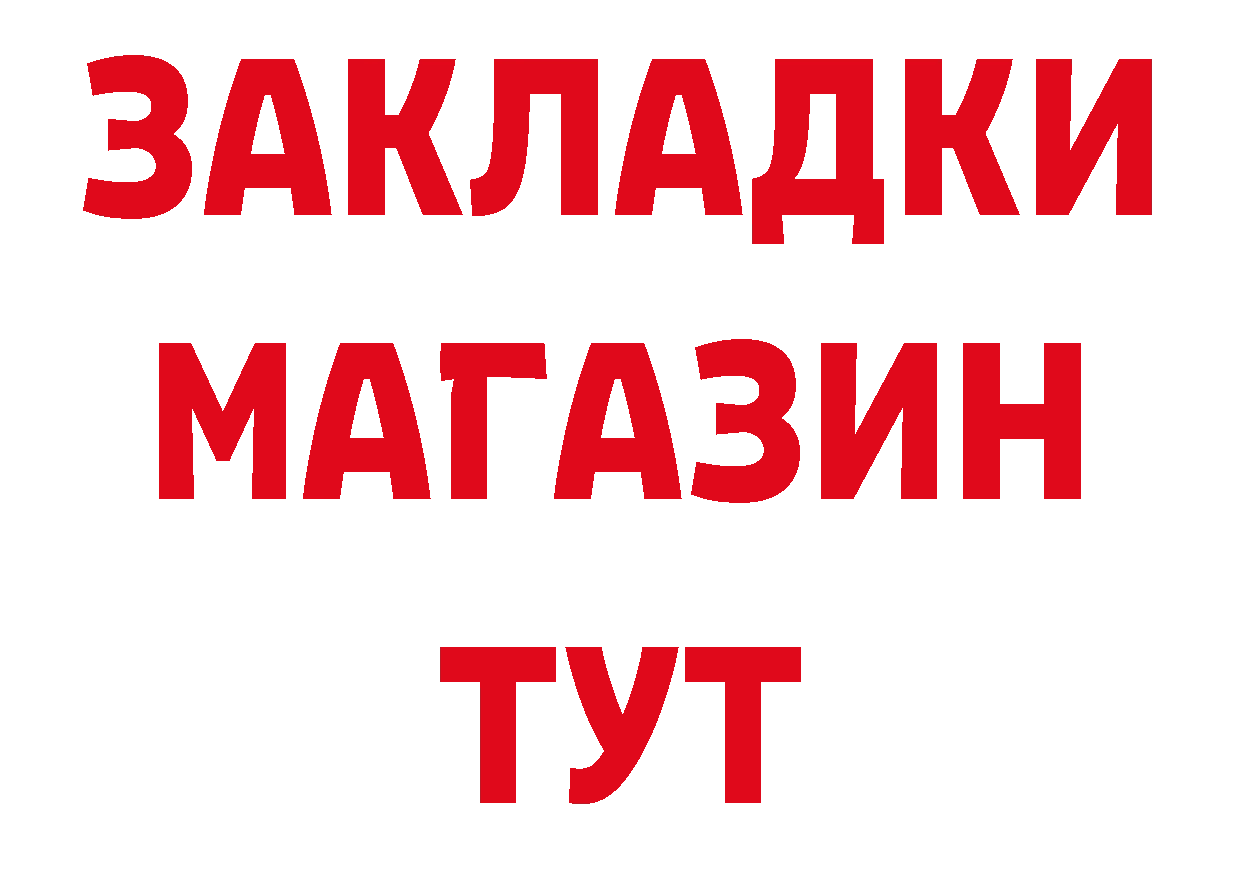 ЗАКЛАДКИ
МАГАЗИН
ТУТ